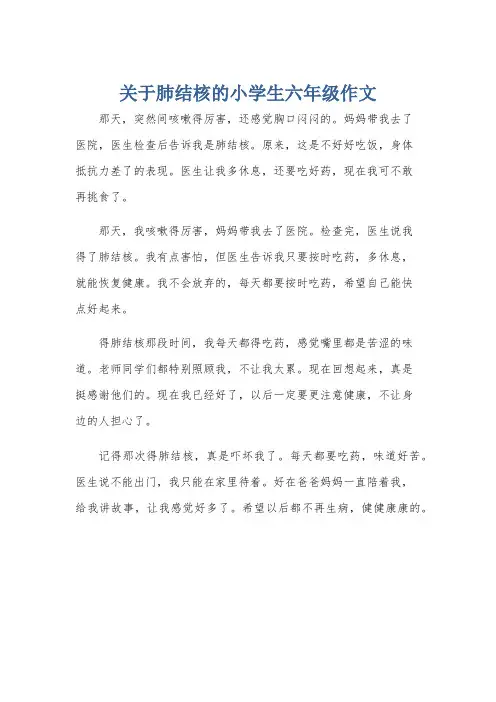 关于肺结核的小学生六年级作文

那天，突然间咳嗽得厉害，还感觉胸口闷闷的。妈妈带我去了医院，医生检查后告诉我是肺结核。原来，这是不好好吃饭，身体抵抗力差了的表现。医生让我多休息，还要吃好药，现在我可不敢再挑食了。

那天，我咳嗽得厉害，妈妈带我去了医院。检查完，医生说我得了肺结核。我有点害怕，但医生告诉我只要按时吃药，多休息，就能恢复健康。我不会放弃的，每天都要按时吃药，希望自己能快点好起来。

得肺结核那段时间，我每天都得吃药，感觉嘴里都是苦涩的味道。老师同学们都特别照顾我，不让我太累。现在回想起来，真是挺感谢他们的。现在我已经好了，以后一定要更注意健康，不让身边的人担心了。

记得那次得肺结核，真是吓坏我了。每天都要吃药，味道好苦。医生说不能出门，我只能在家里待着。好在爸爸妈妈一直陪着我，给我讲故事，让我感觉好多了。希望以后都不再生病，健健康康的。